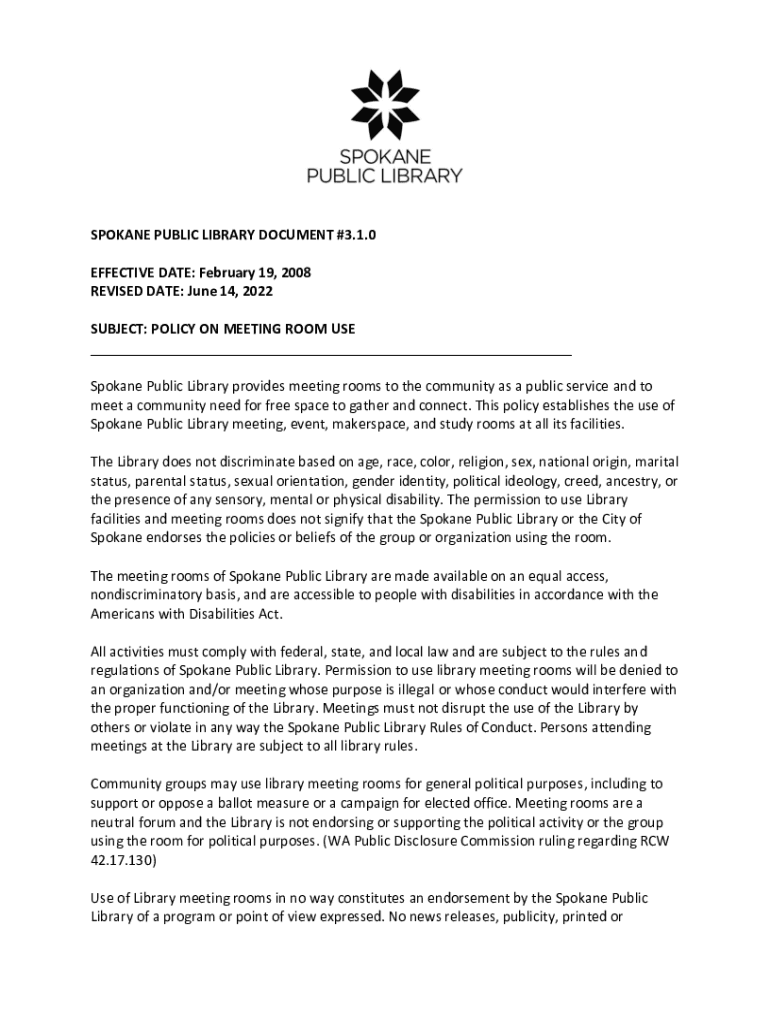 SPOKANE
PUBLIC LIBRARY

SPOKANE PUBLIC LIBRARY DOCUMENT #3.1.0

EFFECTIVE DATE: February 19, 2008
REVISED DATE: June 14, 2022

SUBJECT: POLICY ON MEETING ROOM USE

Spokane Public Library provides meeting rooms to the community as a public service and to meet a community need for free space to gather and connect. This policy establishes the use of Spokane Public Library meeting, event, makerspace, and study rooms at all its facilities.

The Library does not discriminate based on age, race, color, religion, sex, national origin, marital status, parental status, sexual orientation, gender identity, political ideology, creed, ancestry, or the presence of any sensory, mental or physical disability. The permission to use Library facilities and meeting rooms does not signify that the Spokane Public Library or the City of Spokane endorses the policies or beliefs of the group or organization using the room.

The meeting rooms of Spokane Public Library are made available on an equal access, nondiscriminatory basis, and are accessible to people with disabilities in accordance with the Americans with Disabilities Act.

All activities must comply with federal, state, and local law and are subject to the rules and regulations of Spokane Public Library. Permission to use library meeting rooms will be denied to an organization and/or meeting whose purpose is illegal or whose conduct would interfere with the proper functioning of the Library. Meetings must not disrupt the use of the Library by others or violate in any way the Spokane Public Library Rules of Conduct. Persons attending meetings at the Library are subject to all library rules.

Community groups may use library meeting rooms for general political purposes, including to support or oppose a ballot measure or a campaign for elected office. Meeting rooms are a neutral forum and the Library is not endorsing or supporting the political activity or the group using the room for political purposes. (WA Public Disclosure Commission ruling regarding RCW 42.17.130)

Use of Library meeting rooms in no way constitutes an endorsement by the Spokane Public Library of a program or point of view expressed. No news releases, publicity, printed or